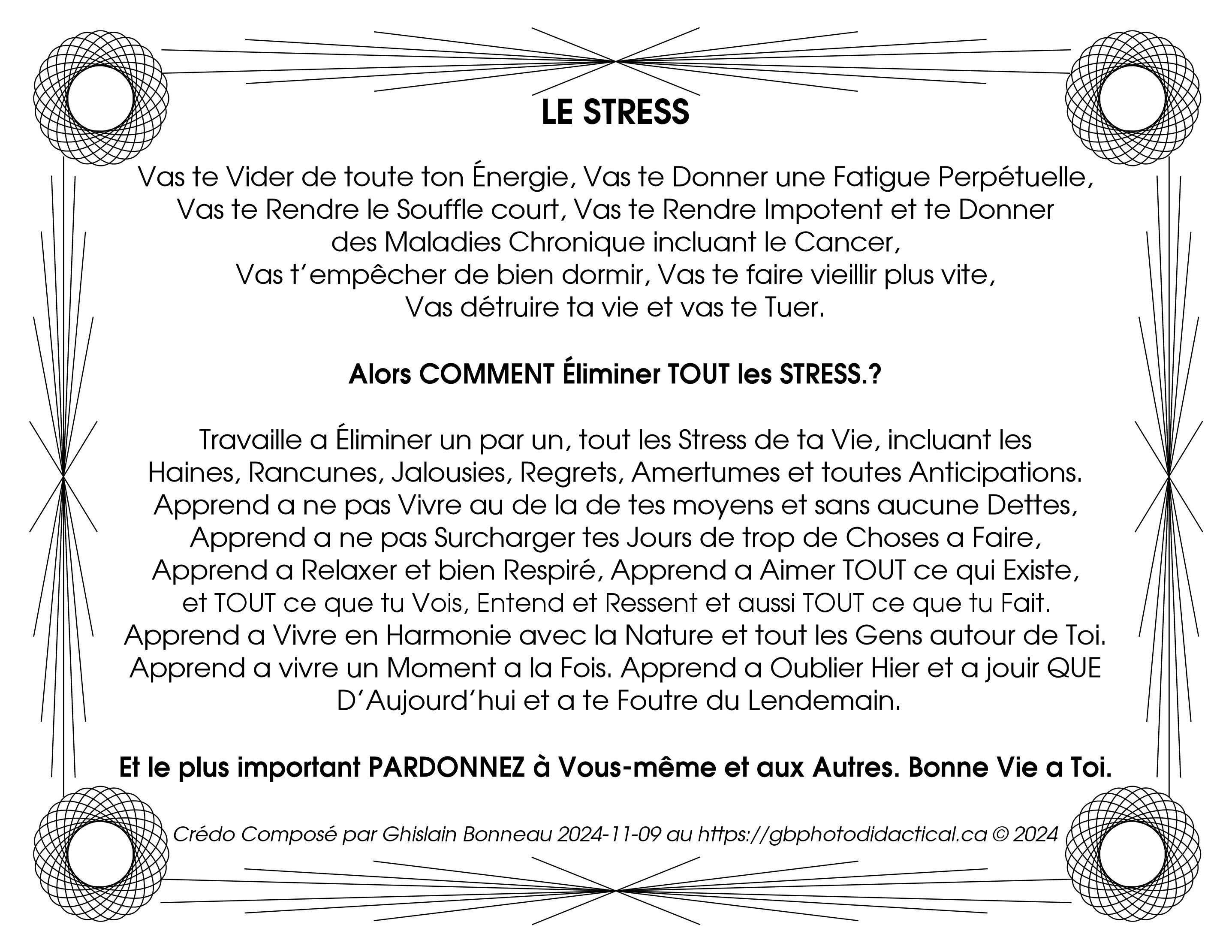 LE STRESS

Vas te Vider de toute ton Énergie, Vas te Donner une Fatigue Perpétuelle, Vas te Rendre le Souffle court, Vas te Rendre Impotent et te Donner des Maladies Chronique incluant le Cancer, Vas t'empêcher de bien dormir, Vas te faire vieillir plus vite, Vas détruire ta vie et vas te Tuer.

Alors COMMENT Éliminer TOUT les STRESS.?

Travaille a Éliminer un par un, tout les Stress de ta Vie, incluant les Haines, Rancunes, Jalousies, Regrets, Amertumes et toutes Anticipations. Apprend a ne pas Vivre au de la de tes moyens et sans aucune Dettes, Apprend a ne pas Surcharger tes Jours de trop de Choses a Faire, Apprend a Relaxer et bien Respiré, Apprend a Aimer TOUT ce qui Existe, et TOUT ce que tu Vois, Entend et Ressent et aussi TOUT ce que tu Fait. Apprend a Vivre en Harmonie avec la Nature et tout les Gens autour de Toi. Apprend a vivre un Moment a la Fois. Apprend a Oublier Hier et a jouir QUE D'Aujourd'hui et a te Foutre du Lendemain.

Et le plus important PARDONNEZ à Vous-même et aux Autres. Bonne Vie a Toi.

Crédo Composé par Ghislain Bonneau 2024-11-09 au https://gbphotodidactical.ca © 2024